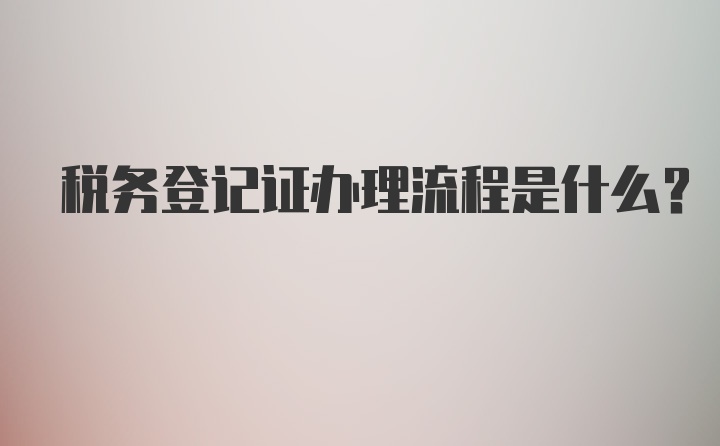 税务登记证办理流程是什么?